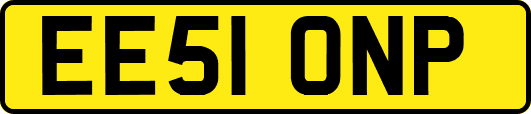 EE51 ONP